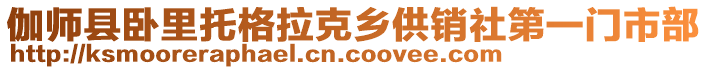 伽师县卧里托格拉克乡供销社第一门市部
http://ksmooreraphael.cn.coovee.com